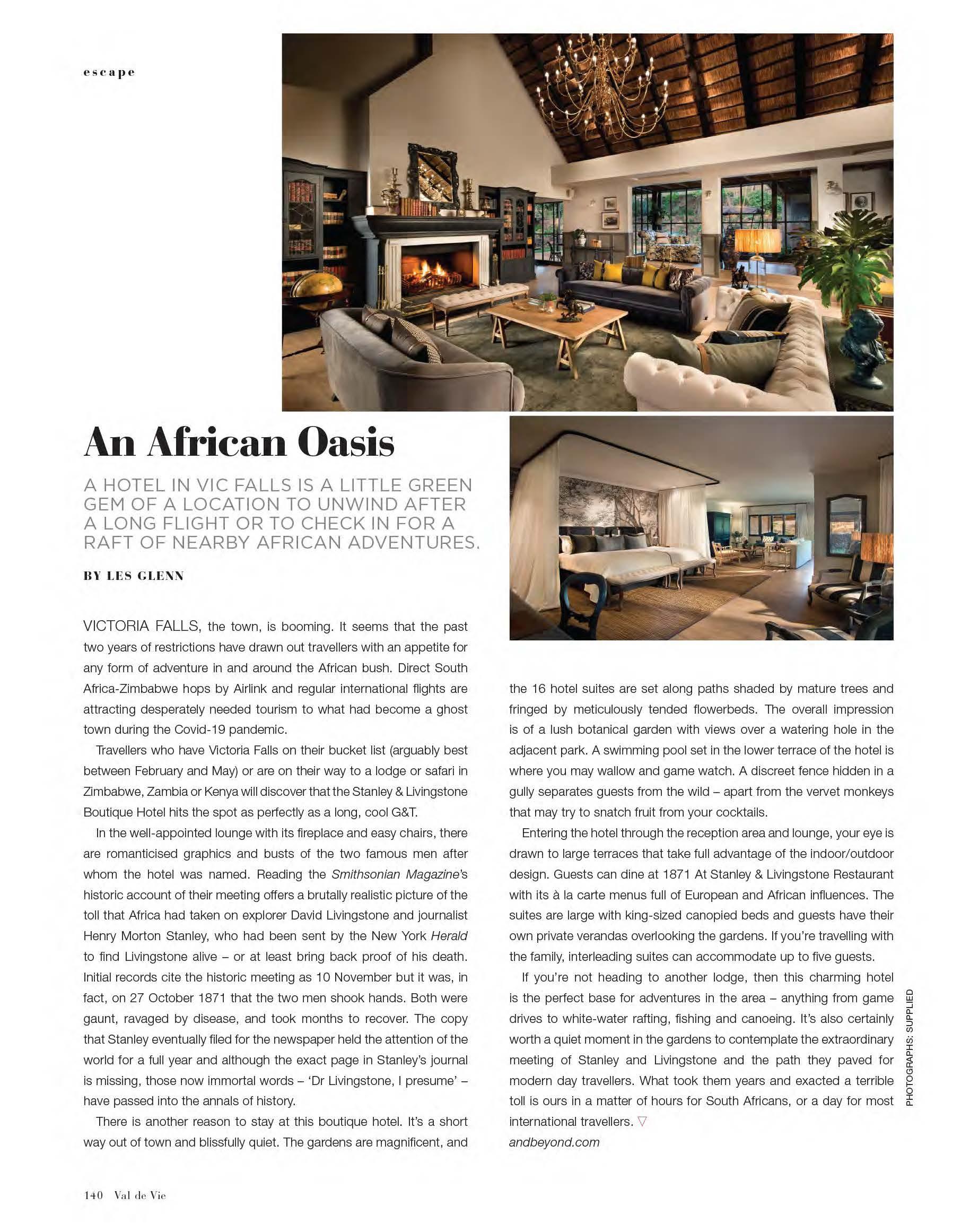 escape

An African Oasis

A HOTEL IN VIC FALLS IS A LITTLE GREEN GEM OF A LOCATION TO UNWIND AFTER A LONG FLIGHT OR TO CHECK IN FOR A RAFT OF NEARBY AFRICAN ADVENTURES.

BY LES GLENN

VICTORIA FALLS, the town, is booming. It seems that the past two years of restrictions have drawn out travellers with an appetite for any form of adventure in and around the African bush. Direct South Africa-Zimbabwe hops by Airlink and regular international flights are attracting desperately needed tourism to what had become a ghost town during the Covid-19 pandemic.

Travellers who have Victoria Falls on their bucket list (arguably best between February and May) or are on their way to a lodge or safari in Zimbabwe, Zambia or Kenya will discover that the Stanley & Livingstone Boutique Hotel hits the spot as perfectly as a long, cool G&T.

In the well-appointed lounge with its fireplace and easy chairs, there are romanticised graphics and busts of the two famous men after whom the hotel was named. Reading the Smithsonian Magazine's historic account of their meeting offers a brutally realistic picture of the toll that Africa had taken on explorer David Livingstone and journalist Henry Morton Stanley, who had been sent by the New York Herald to find Livingstone alive – or at least bring back proof of his death. Initial records cite the historic meeting as 10 November but it was, in fact, on 27 October 1871 that the two men shook hands. Both were gaunt, ravaged by disease, and took months to recover. The copy that Stanley eventually filed for the newspaper held the attention of the world for a full year and although the exact page in Stanley's journal is missing, those now immortal words – 'Dr Livingstone, I presume' – have passed into the annals of history.

There is another reason to stay at this boutique hotel. It's a short way out of town and blissfully quiet. The gardens are magnificent, and the 16 hotel suites are set along paths shaded by mature trees and fringed by meticulously tended flowerbeds. The overall impression is of a lush botanical garden with views over a watering hole in the adjacent park. A swimming pool set in the lower terrace of the hotel is where you may wallow and game watch. A discreet fence hidden in a gully separates guests from the wild – apart from the vervet monkeys that may try to snatch fruit from your cocktails.

Entering the hotel through the reception area and lounge, your eye is drawn to large terraces that take full advantage of the indoor/outdoor design. Guests can dine at 1871 At Stanley & Livingstone Restaurant with its à la carte menus full of European and African influences. The suites are large with king-sized canopied beds and guests have their own private verandas overlooking the gardens. If you're travelling with the family, interleading suites can accommodate up to five guests.

If you're not heading to another lodge, then this charming hotel is the perfect base for adventures in the area – anything from game drives to white-water rafting, fishing and canoeing. It's also certainly worth a quiet moment in the gardens to contemplate the extraordinary meeting of Stanley and Livingstone and the path they paved for modern day travellers. What took them years and exacted a terrible toll is ours in a matter of hours for South Africans, or a day for most international travellers. ▽
andbeyond.com

PHOTOGRAPHS: SUPPLIED

140 Val de Vie